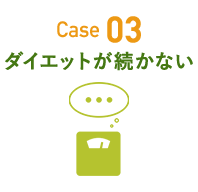 Case 03
ダイエットが続かない